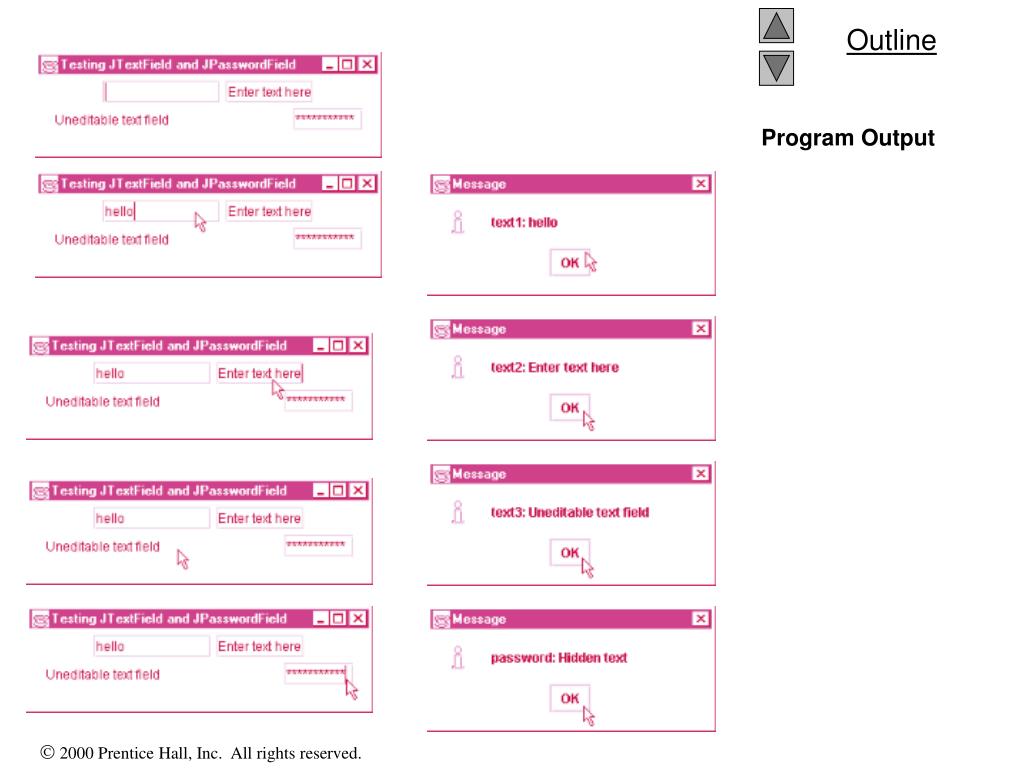 Outline

Program Output

Testing JTextField and JPasswordField
Enter text here
Uneditable text field
***********

Testing JTextField and JPasswordField
hello
Enter text here
Uneditable text field
***********

Message
text1: hello
OK

Testing JTextField and JPasswordField
hello
Enter text here
Uneditable text field
***********

Message
text2: Enter text here
OK

Testing JTextField and JPasswordField
hello
Enter text here
Uneditable text field
***********

Message
text3: Uneditable text field
OK

Testing JTextField and JPasswordField
hello
Enter text here
Uneditable text field
***********

Message
password: Hidden text
OK

© 2000 Prentice Hall, Inc. All rights reserved.